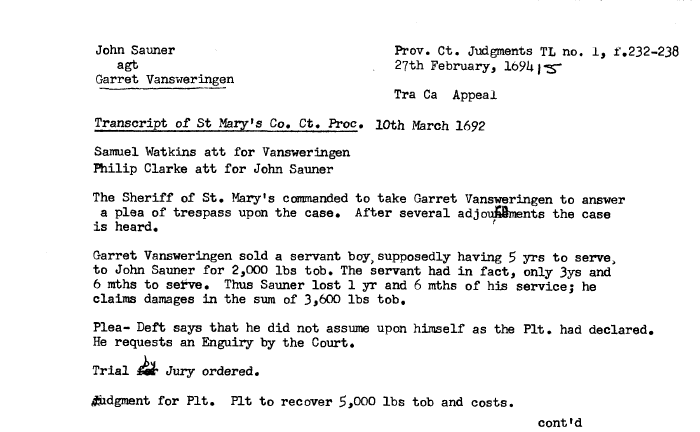 John Sauner
agt
Garret Vansweringen

Prov. Ct. Judgments TL no. 1, f.232-238
27th February, 1694/5

Tra Ca Appeal

Transcript of St Mary's Co. Ct. Proc. 10th March 1692

Samuel Watkins att for Vansweringen
Philip Clarke att for John Sauner

The Sheriff of St. Mary's commanded to take Garret Vansweringen to answer a plea of trespass upon the case. After several adjournments the case is heard.

Garret Vansweringen sold a servant boy, supposedly having 5 yrs to serve, to John Sauner for 2,000 lbs tob. The servant had in fact, only 3ys and 6 mths to serve. Thus Sauner lost 1 yr and 6 mths of his service; he claims damages in the sum of 3,600 lbs tob.

Plea- Deft says that he did not assume upon himself as the Plt. had declared. He requests an Enguiry by the Court.

Trial by Jury ordered.

Judgment for Plt. Plt to recover 5,000 lbs tob and costs.

cont'd